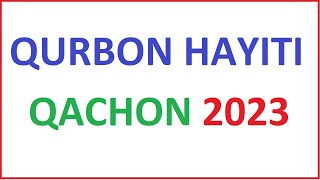 QURBON HAYITI
QACHON 2023